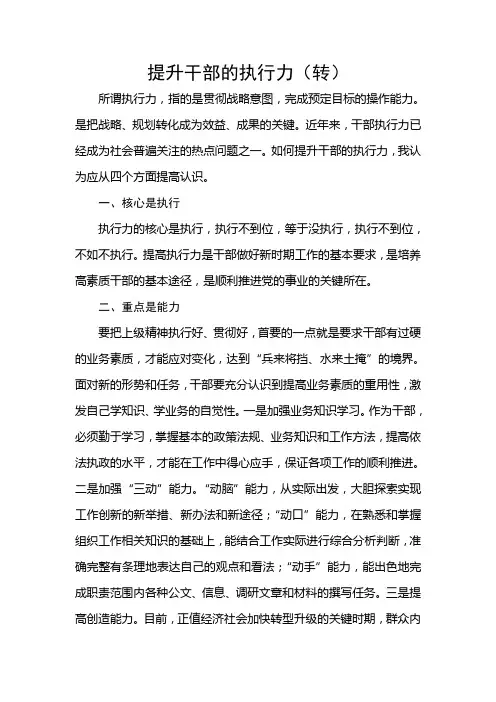 提升干部的执行力（转）

所谓执行力，指的是贯彻战略意图，完成预定目标的操作能力。是把战略、规划转化成为效益、成果的关键。近年来，干部执行力已经成为社会普遍关注的热点问题之一。如何提升干部的执行力，我认为应从四个方面提高认识。

一、核心是执行

执行力的核心是执行，执行不到位，等于没执行，执行不到位，不如不执行。提高执行力是干部做好新时期工作的基本要求，是培养高素质干部的基本途径，是顺利推进党的事业的关键所在。

二、重点是能力

要把上级精神执行好、贯彻好，首要的一点就是要求干部有过硬的业务素质，才能应对变化，达到“兵来将挡、水来土掩”的境界。面对新的形势和任务，干部要充分认识到提高业务素质的重用性，激发自己学知识、学业务的自觉性。一是加强业务知识学习。作为干部，必须勤于学习，掌握基本的政策法规、业务知识和工作方法，提高依法执政的水平，才能在工作中得心应手，保证各项工作的顺利推进。二是加强“三动”能力。“动脑”能力，从实际出发，大胆探索实现工作创新的新举措、新办法和新途径；“动口”能力，在熟悉和掌握组织工作相关知识的基础上，能结合工作实际进行综合分析判断，准确完整有条理地表达自己的观点和看法；“动手”能力，能出色地完成职责范围内各种公文、信息、调研文章和材料的撰写任务。三是提高创造能力。目前，正值经济社会加快转型升级的关键时期，群众内